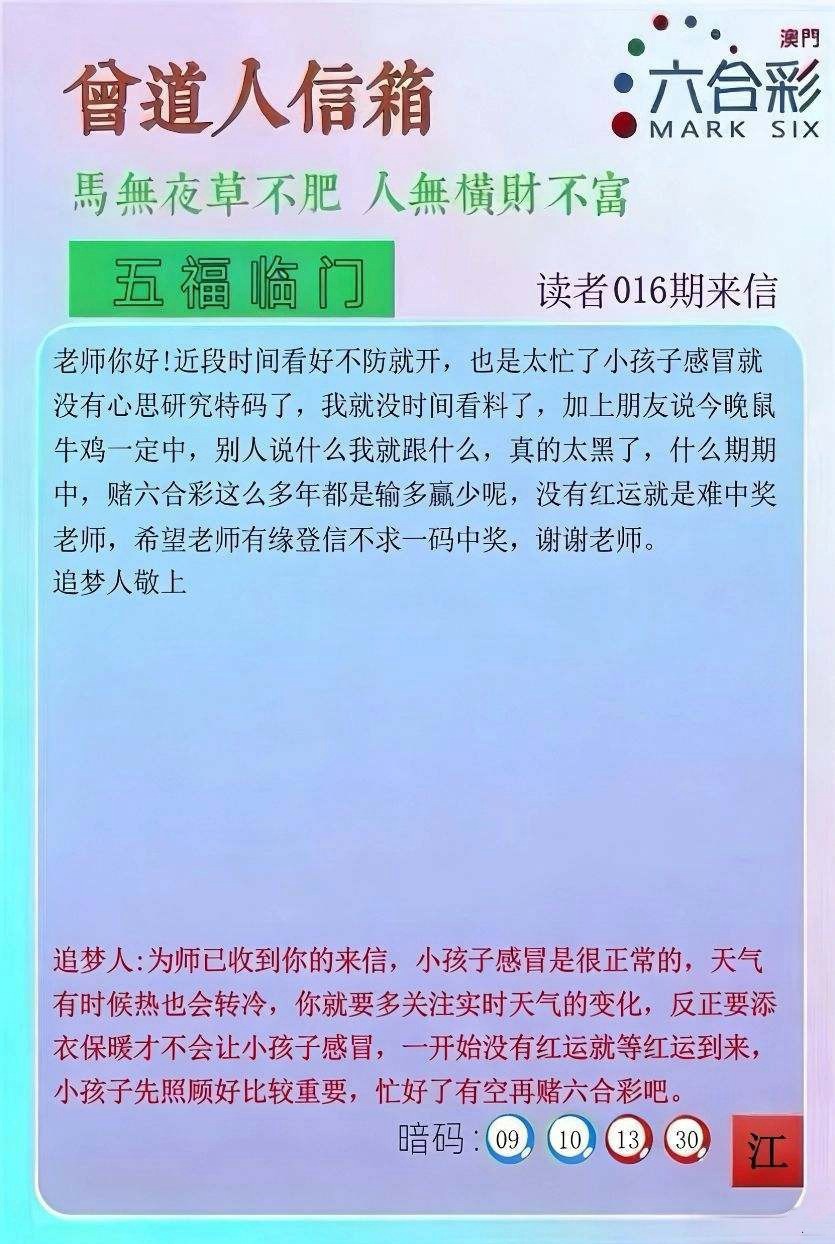 曾道人信箱

澳門
六合彩
MARK SIX

馬無夜草不肥 人無橫財不富

五福临门

读者016期来信

老师你好!近段时间看好不防就开，也是太忙了小孩子感冒就没有心思研究特码了，我就没时间看料了，加上朋友说今晚鼠牛鸡一定中，别人说什么我就跟什么，真的太黑了，什么期期中，赌六合彩这么多年都是输多赢少呢，没有红运就是难中奖老师，希望老师有缘登信不求一码中奖，谢谢老师。
追梦人敬上

追梦人:为师已收到你的来信，小孩子感冒是很正常的，天气有时候热也会转冷，你就要多关注实时天气的变化，反正要添衣保暖才不会让小孩子感冒，一开始没有红运就等红运到来，小孩子先照顾好比较重要，忙好了有空再赌六合彩吧。

暗码: 09 10 13 30

江